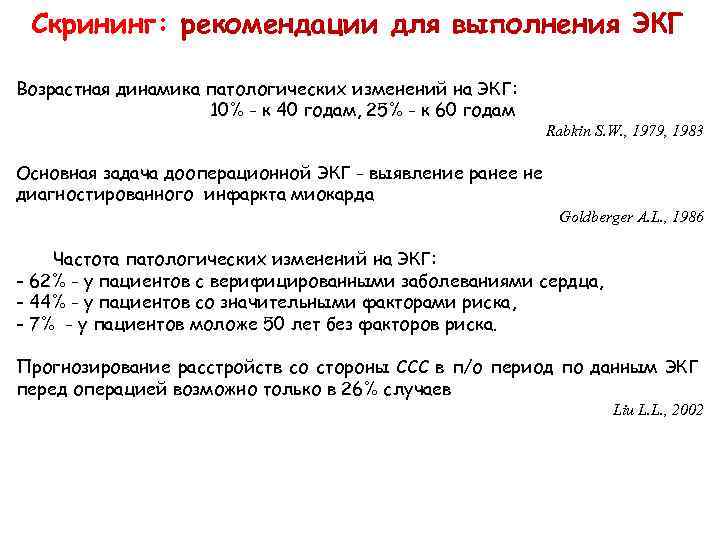 Скрининг: рекомендации для выполнения ЭКГ

Возрастная динамика патологических изменений на ЭКГ:
10% - к 40 годам, 25% - к 60 годам

Rabkin S.W., 1979, 1983

Основная задача дооперационной ЭКГ - выявление ранее не диагностированного инфаркта миокарда

Goldberger A.L., 1986

Частота патологических изменений на ЭКГ:
- 62% - у пациентов с верифицированными заболеваниями сердца,
- 44% - у пациентов со значительными факторами риска,
- 7% - у пациентов моложе 50 лет без факторов риска.

Прогнозирование расстройств со стороны ССС в п/о период по данным ЭКГ перед операцией возможно только в 26% случаев

Liu L.L., 2002